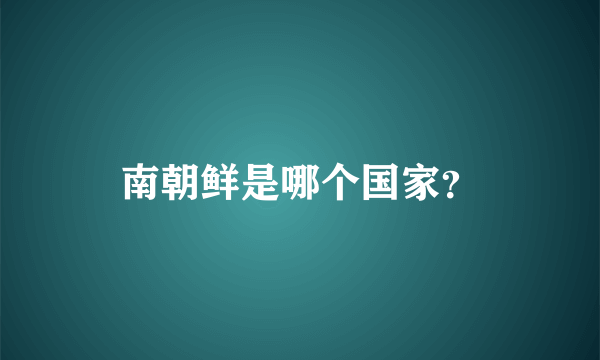 南朝鲜是哪个国家?